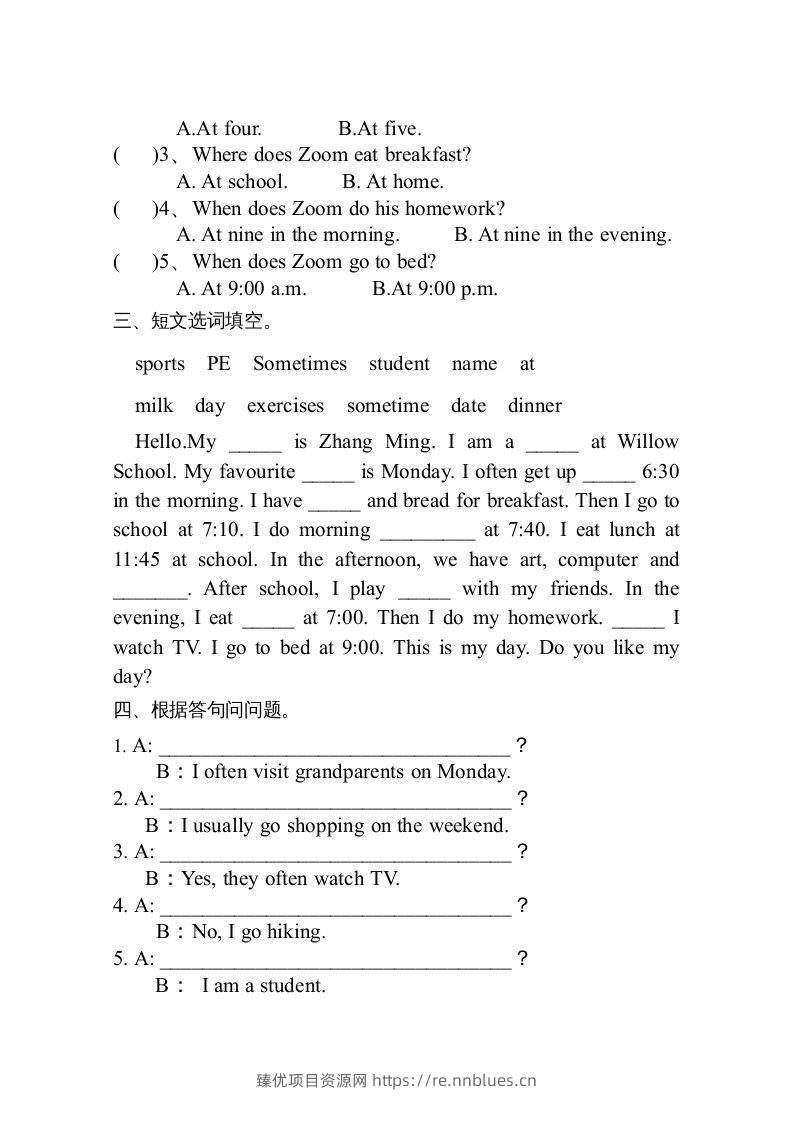 A.At four.    B.At five.

(  )3、Where does Zoom eat breakfast?

A. At school.    B. At home.

(  )4、When does Zoom do his homework?

A. At nine in the morning.    B. At nine in the evening.

(  )5、When does Zoom go to bed?

A. At 9:00 a.m.    B.At 9:00 p.m.

三、短文选词填空。

sports  PE  Sometimes  student  name  at

milk  day  exercises  sometime  date  dinner

Hello.My ____ is Zhang Ming. I am a ____ at Willow School. My favourite ____ is Monday. I often get up ____ 6:30 in the morning. I have ____ and bread for breakfast. Then I go to school at 7:10. I do morning ____ at 7:40. I eat lunch at 11:45 at school. In the afternoon, we have art, computer and ____. After school, I play ____ with my friends. In the evening, I eat ____ at 7:00. Then I do my homework. ____ I watch TV. I go to bed at 9:00. This is my day. Do you like my day?

四、根据答句问问题。

1. A: ____？

B：I often visit grandparents on Monday.

2. A: ____？

B：I usually go shopping on the weekend.

3. A: ____？

B：Yes, they often watch TV.

4. A: ____？

B：No, I go hiking.

5. A: ____？

B： I am a student.

臻优项目资源网 https://re.nnblues.cn